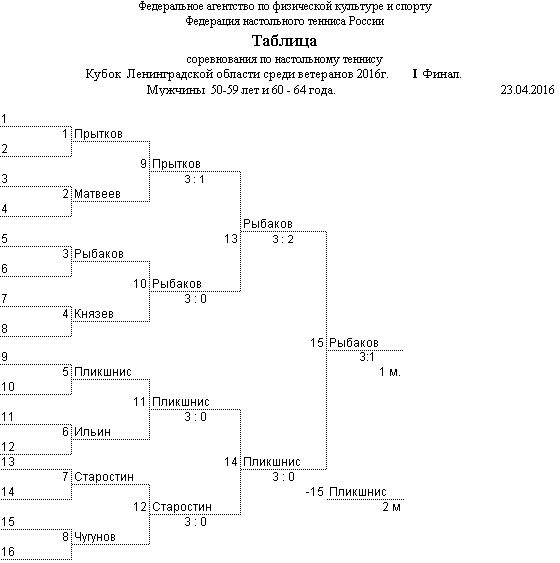 Федеральное агентство по физической культуре и спорту
Федерация настольного тенниса России

Таблица

соревнования по настольному теннису
Кубок Ленинградской области среди ветеранов 2016г. I Финал.
Мужчины 50-59 лет и 60 - 64 года. 23.04.2016

1
1 Прытков
2
9 Прытков
3 : 1
3
2 Матвеев
4
Рыбаков
13 3 : 2
5
3 Рыбаков
6
10 Рыбаков
3 : 0
7
4 Князев
8
15 Рыбаков
3:1
1 м.
9
5 Пликшнис
10
11 Пликшнис
3 : 0
11
6 Ильин
12
13
14 Пликшнис
3 : 0
7 Старостин
14
-15 Пликшнис
2 м
12 Старостин
3 : 0
15
8 Чугунов
16